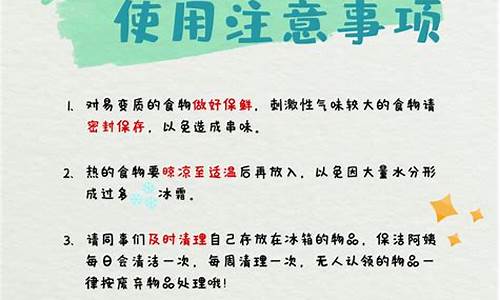 使用注意事项

1. 对易变质的食物做好保鲜，刺激性气味较大的食物请密封保存，以免造成串味。

2. 热的食物要晾凉至适温后再放入，以免因大量水分形成过多冰霜。

3. 请同事们及时清理自己存放在冰箱的物品，保洁阿姨每日会清洁一次，每周清理一次，无人认领的物品一律按废弃物品处理哦！